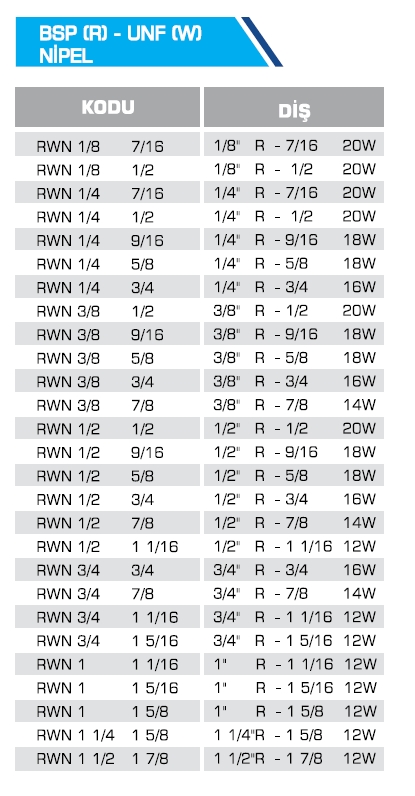 BSP (R) - UNF (W)
NİPEL

| KODU | DİŞ |
|---|---|
| RWN 1/8 7/16 | 1/8" R - 7/16 20W |
| RWN 1/8 1/2 | 1/8" R - 1/2 20W |
| RWN 1/4 7/16 | 1/4" R - 7/16 20W |
| RWN 1/4 1/2 | 1/4" R - 1/2 20W |
| RWN 1/4 9/16 | 1/4" R - 9/16 18W |
| RWN 1/4 5/8 | 1/4" R - 5/8 18W |
| RWN 1/4 3/4 | 1/4" R - 3/4 16W |
| RWN 3/8 1/2 | 3/8" R - 1/2 20W |
| RWN 3/8 9/16 | 3/8" R - 9/16 18W |
| RWN 3/8 5/8 | 3/8" R - 5/8 18W |
| RWN 3/8 3/4 | 3/8" R - 3/4 16W |
| RWN 3/8 7/8 | 3/8" R - 7/8 14W |
| RWN 1/2 1/2 | 1/2" R - 1/2 20W |
| RWN 1/2 9/16 | 1/2" R - 9/16 18W |
| RWN 1/2 5/8 | 1/2" R - 5/8 18W |
| RWN 1/2 3/4 | 1/2" R - 3/4 16W |
| RWN 1/2 7/8 | 1/2" R - 7/8 14W |
| RWN 1/2 1 1/16 | 1/2" R - 1 1/16 12W |
| RWN 3/4 3/4 | 3/4" R - 3/4 16W |
| RWN 3/4 7/8 | 3/4" R - 7/8 14W |
| RWN 3/4 1 1/16 | 3/4" R - 1 1/16 12W |
| RWN 3/4 1 5/16 | 3/4" R - 1 5/16 12W |
| RWN 1 1 1/16 | 1" R - 1 1/16 12W |
| RWN 1 1 5/16 | 1" R - 1 5/16 12W |
| RWN 1 1 5/8 | 1" R - 1 5/8 12W |
| RWN 1 1/4 1 5/8 | 1 1/4"R - 1 5/8 12W |
| RWN 1 1/2 1 7/8 | 1 1/2"R - 1 7/8 12W |